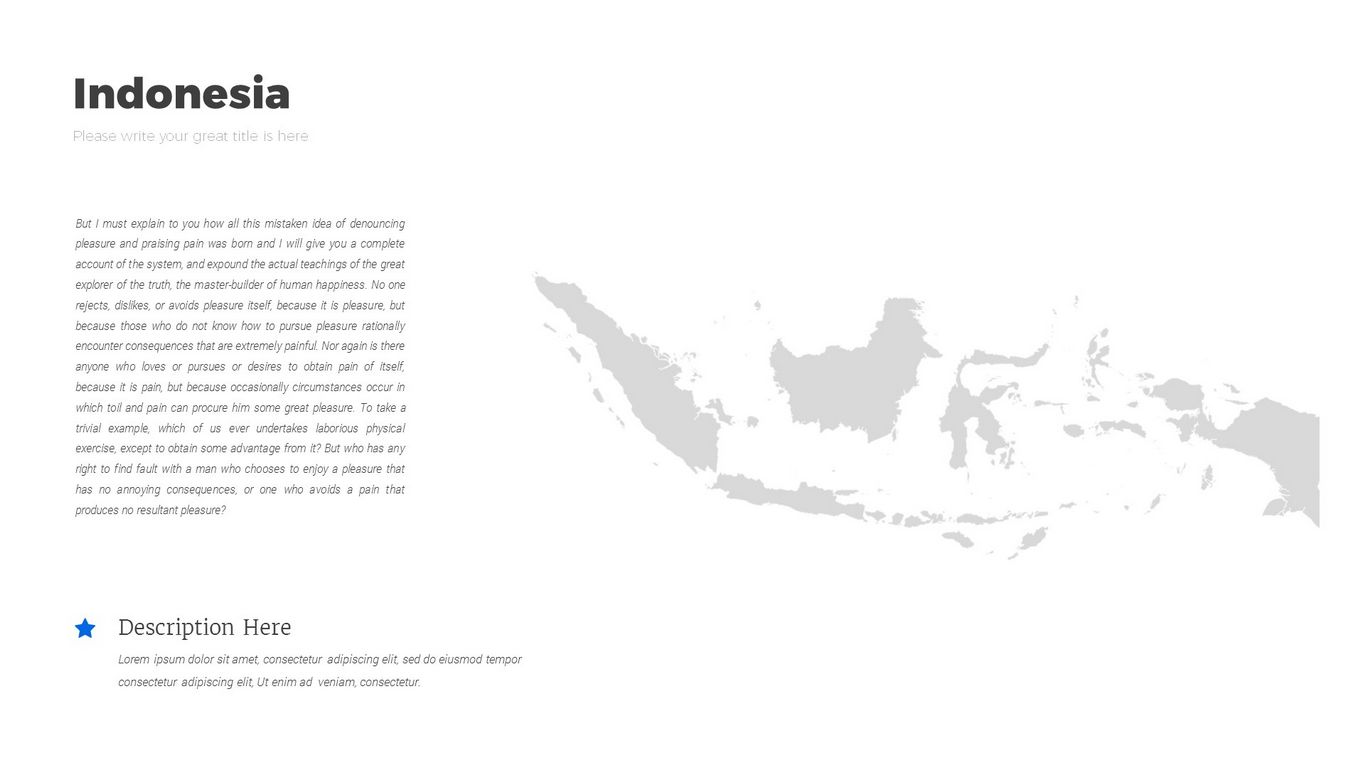 Indonesia

Please write your great title is here

But I must explain to you how all this mistaken idea of denouncing pleasure and praising pain was born and I will give you a complete account of the system, and expound the actual teachings of the great explorer of the truth, the master-builder of human happiness. No one rejects, dislikes, or avoids pleasure itself, because it is pleasure, but because those who do not know how to pursue pleasure rationally encounter consequences that are extremely painful. Nor again is there anyone who loves or pursues or desires to obtain pain of itself, because it is pain, but because occasionally circumstances occur in which toil and pain can procure him some great pleasure. To take a trivial example, which of us ever undertakes laborious physical exercise, except to obtain some advantage from it? But who has any right to find fault with a man who chooses to enjoy a pleasure that has no annoying consequences, or one who avoids a pain that produces no resultant pleasure?

Description Here

Lorem ipsum dolor sit amet, consectetur adipiscing elit, sed do eiusmod tempor consectetur adipiscing elit, Ut enim ad veniam, consectetur.